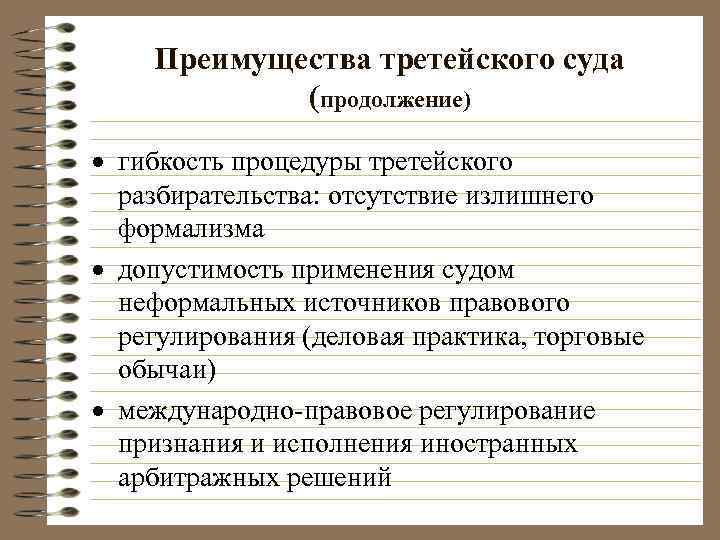 Преимущества третейского суда
(продолжение)

• гибкость процедуры третейского разбирательства: отсутствие излишнего формализма
• допустимость применения судом неформальных источников правового регулирования (деловая практика, торговые обычаи)
• международно-правовое регулирование признания и исполнения иностранных арбитражных решений